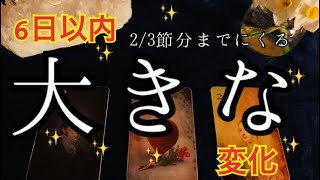 6日以内

2/3節分までにくる

大きな

変化